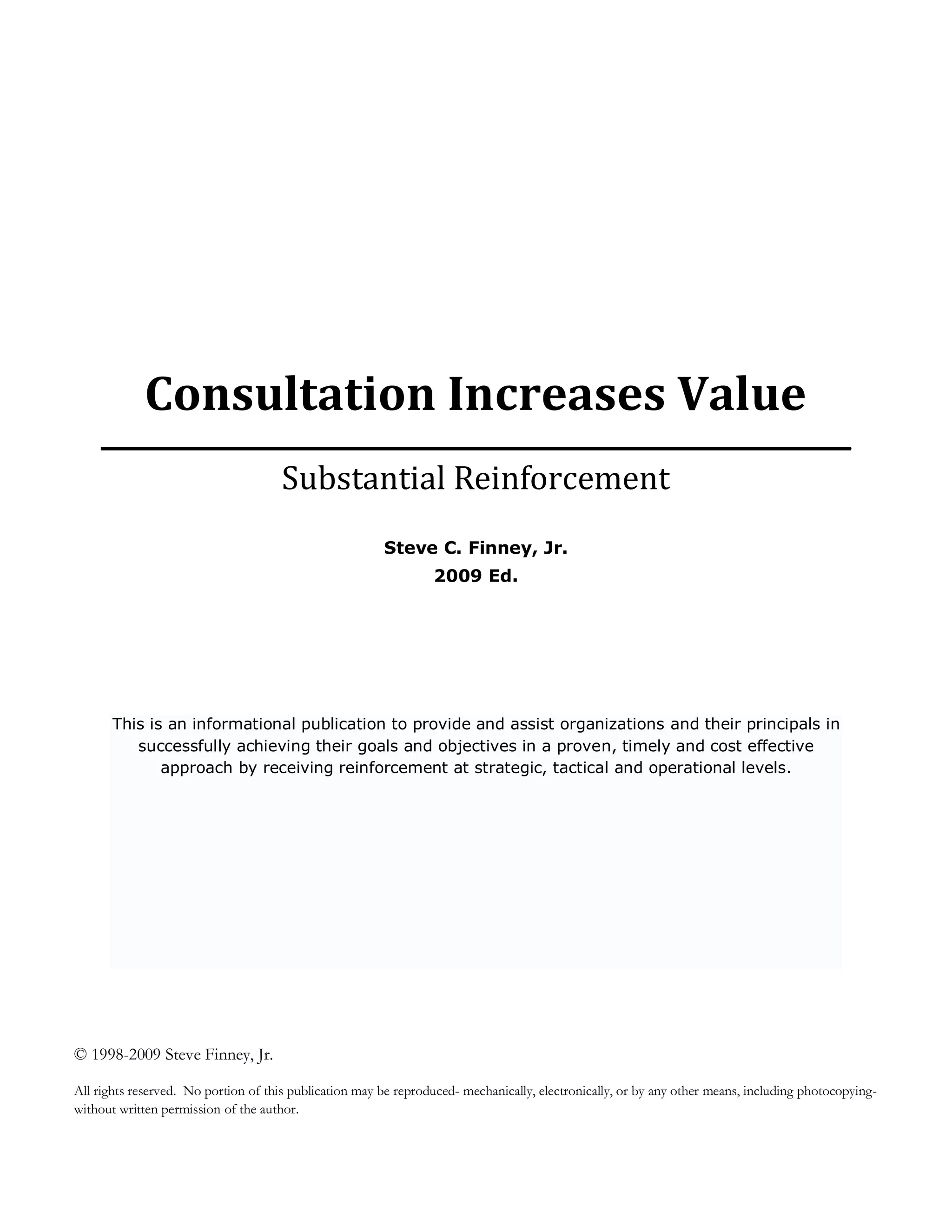 Consultation Increases Value

Substantial Reinforcement

Steve C. Finney, Jr.
2009 Ed.

This is an informational publication to provide and assist organizations and their principals in successfully achieving their goals and objectives in a proven, timely and cost effective approach by receiving reinforcement at strategic, tactical and operational levels.

© 1998-2009 Steve Finney, Jr.

All rights reserved. No portion of this publication may be reproduced- mechanically, electronically, or by any other means, including photocopying- without written permission of the author.